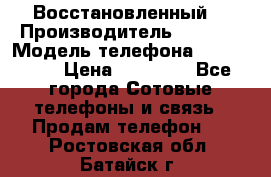 Восстановленный Производитель Модель телефона Цена Все города Сотовые телефоны и связь Продам телефон Ростовская обл Батайск г